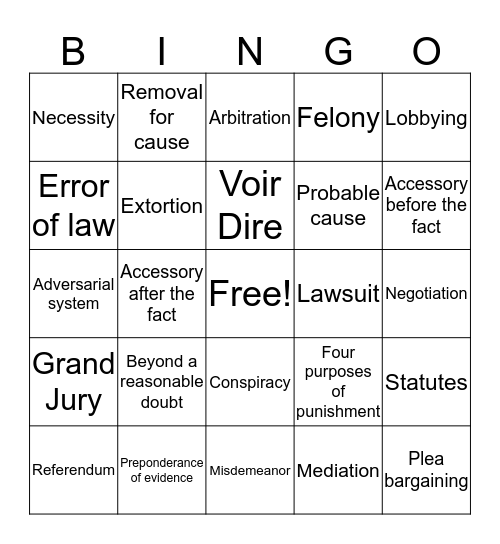 | B | I | N | G | O |
|---|---|---|---|---|
| Necessity | Removal for cause | Arbitration | Felony | Lobbying |
| Error of law | Extortion | Voir Dire | Probable cause | Accessory before the fact |
| Adversarial system | Accessory after the fact | Free! | Lawsuit | Negotiation |
| Grand Jury | Beyond a reasonable doubt | Conspiracy | Four purposes of punishment | Statutes |
| Referendum | Preponderance of evidence | Misdemeanor | Mediation | Plea bargaining |